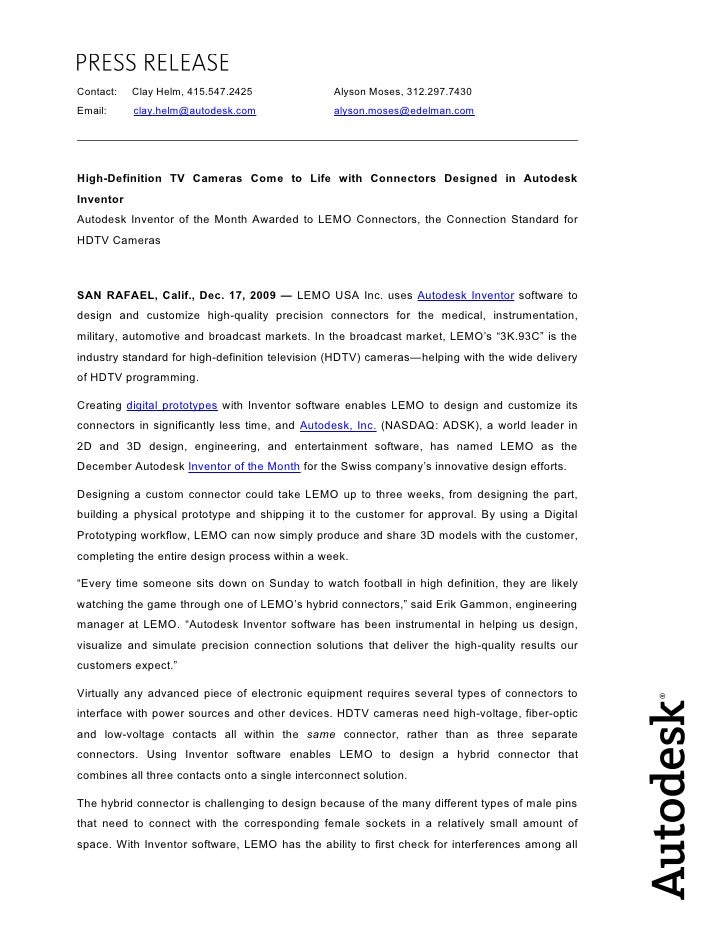 PRESS RELEASE

Contact: Clay Helm, 415.547.2425 Alyson Moses, 312.297.7430

Email: clay.helm@autodesk.com alyson.moses@edelman.com

High-Definition TV Cameras Come to Life with Connectors Designed in Autodesk Inventor

Autodesk Inventor of the Month Awarded to LEMO Connectors, the Connection Standard for HDTV Cameras

SAN RAFAEL, Calif., Dec. 17, 2009 — LEMO USA Inc. uses Autodesk Inventor software to design and customize high-quality precision connectors for the medical, instrumentation, military, automotive and broadcast markets. In the broadcast market, LEMO's "3K.93C" is the industry standard for high-definition television (HDTV) cameras—helping with the wide delivery of HDTV programming.

Creating digital prototypes with Inventor software enables LEMO to design and customize its connectors in significantly less time, and Autodesk, Inc. (NASDAQ: ADSK), a world leader in 2D and 3D design, engineering, and entertainment software, has named LEMO as the December Autodesk Inventor of the Month for the Swiss company's innovative design efforts.

Designing a custom connector could take LEMO up to three weeks, from designing the part, building a physical prototype and shipping it to the customer for approval. By using a Digital Prototyping workflow, LEMO can now simply produce and share 3D models with the customer, completing the entire design process within a week.

"Every time someone sits down on Sunday to watch football in high definition, they are likely watching the game through one of LEMO's hybrid connectors," said Erik Gammon, engineering manager at LEMO. "Autodesk Inventor software has been instrumental in helping us design, visualize and simulate precision connection solutions that deliver the high-quality results our customers expect."

Virtually any advanced piece of electronic equipment requires several types of connectors to interface with power sources and other devices. HDTV cameras need high-voltage, fiber-optic and low-voltage contacts all within the same connector, rather than as three separate connectors. Using Inventor software enables LEMO to design a hybrid connector that combines all three contacts onto a single interconnect solution.

The hybrid connector is challenging to design because of the many different types of male pins that need to connect with the corresponding female sockets in a relatively small amount of space. With Inventor software, LEMO has the ability to first check for interferences among all

Autodesk®